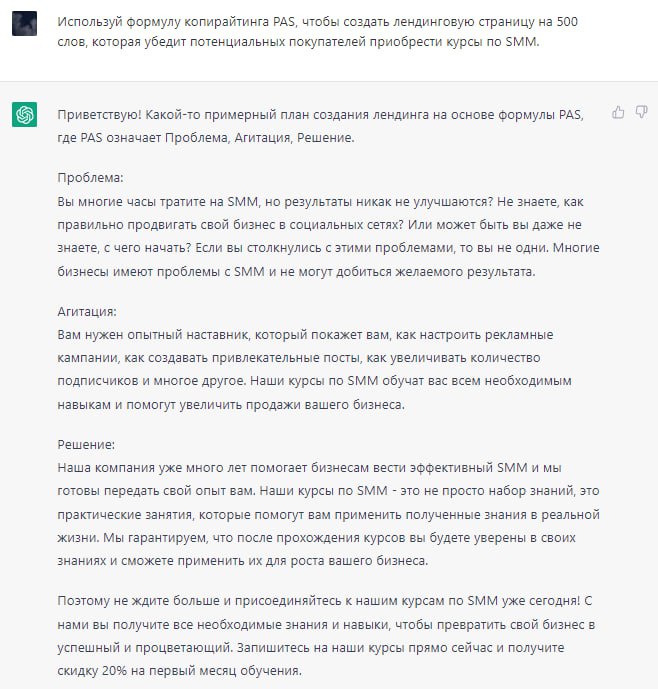 Используй формулу копирайтинга PAS, чтобы создать лендинговую страницу на 500 слов, которая убедит потенциальных покупателей приобрести курсы по SMM.

Приветствую! Какой-то примерный план создания лендинга на основе формулы PAS, где PAS означает Проблема, Агитация, Решение.

Проблема:
Вы многие часы тратите на SMM, но результаты никак не улучшаются? Не знаете, как правильно продвигать свой бизнес в социальных сетях? Или может быть вы даже не знаете, с чего начать? Если вы столкнулись с этими проблемами, то вы не одни. Многие бизнесы имеют проблемы с SMM и не могут добиться желаемого результата.

Агитация:
Вам нужен опытный наставник, который покажет вам, как настроить рекламные кампании, как создавать привлекательные посты, как увеличивать количество подписчиков и многое другое. Наши курсы по SMM обучат вас всем необходимым навыкам и помогут увеличить продажи вашего бизнеса.

Решение:
Наша компания уже много лет помогает бизнесам вести эффективный SMM и мы готовы передать свой опыт вам. Наши курсы по SMM - это не просто набор знаний, это практические занятия, которые помогут вам применить полученные знания в реальной жизни. Мы гарантируем, что после прохождения курсов вы будете уверены в своих знаниях и сможете применить их для роста вашего бизнеса.

Поэтому не ждите больше и присоединяйтесь к нашим курсам по SMM уже сегодня! С нами вы получите все необходимые знания и навыки, чтобы превратить свой бизнес в успешный и процветающий. Запишитесь на наши курсы прямо сейчас и получите скидку 20% на первый месяц обучения.